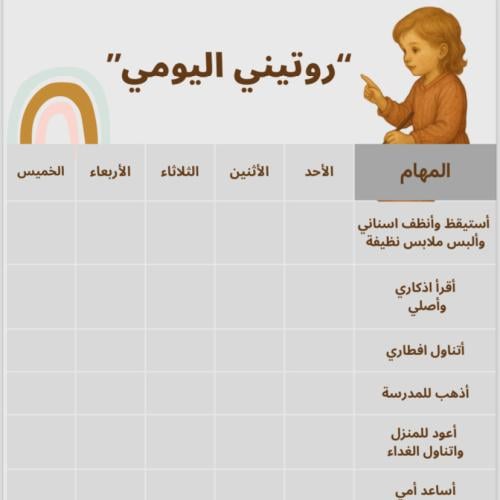 "روتيني اليومي"

| المهام | الأحد | الأثنين | الثلاثاء | الأربعاء | الخميس |
|---|---|---|---|---|---|
| أستيقظ وأنظف اسناني وألبس ملابس نظيفة | | | | | |
| أقرأ اذكاري وأصلي | | | | | |
| أتناول افطاري | | | | | |
| أذهب للمدرسة | | | | | |
| أعود للمنزل واتناول الغداء | | | | | |
| أساعد أمي | | | | | |